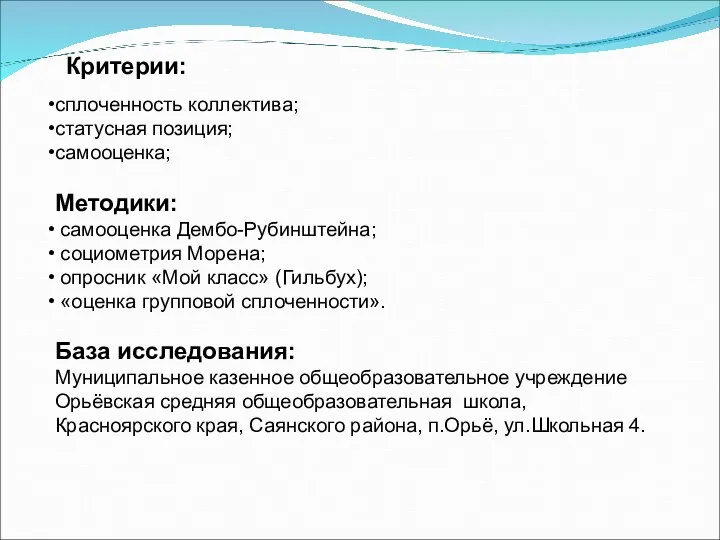 Критерии:

•сплоченность коллектива;
•статусная позиция;
•самооценка;

Методики:
• самооценка Дембо-Рубинштейна;
• социометрия Морена;
• опросник «Мой класс» (Гильбух);
• «оценка групповой сплоченности».

База исследования:
Муниципальное казенное общеобразовательное учреждение Орьёвская средняя общеобразовательная школа, Красноярского края, Саянского района, п.Орьё, ул.Школьная 4.